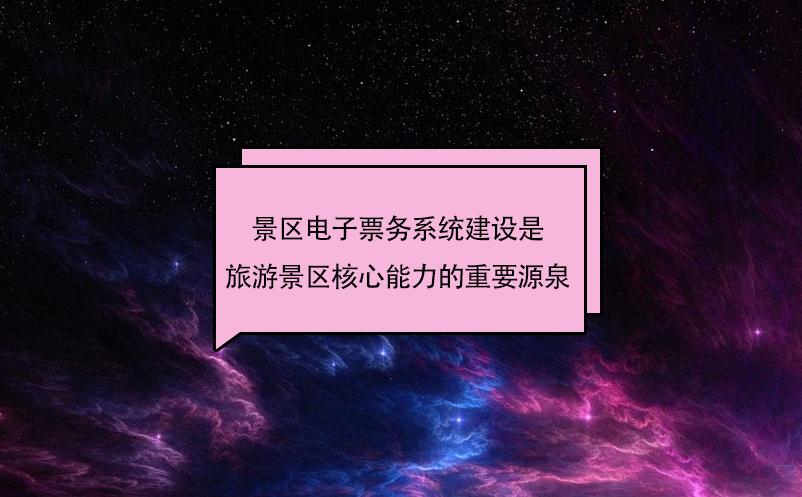 景区电子票务系统建设是
旅游景区核心能力的重要源泉